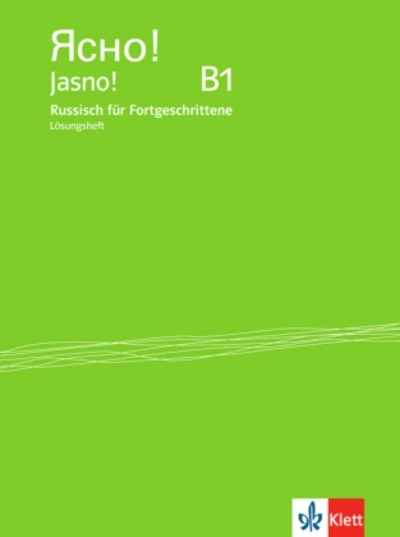 Ясно!
Jasno! B1
Russisch für Fortgeschrittene
Lösungsheft

Klett